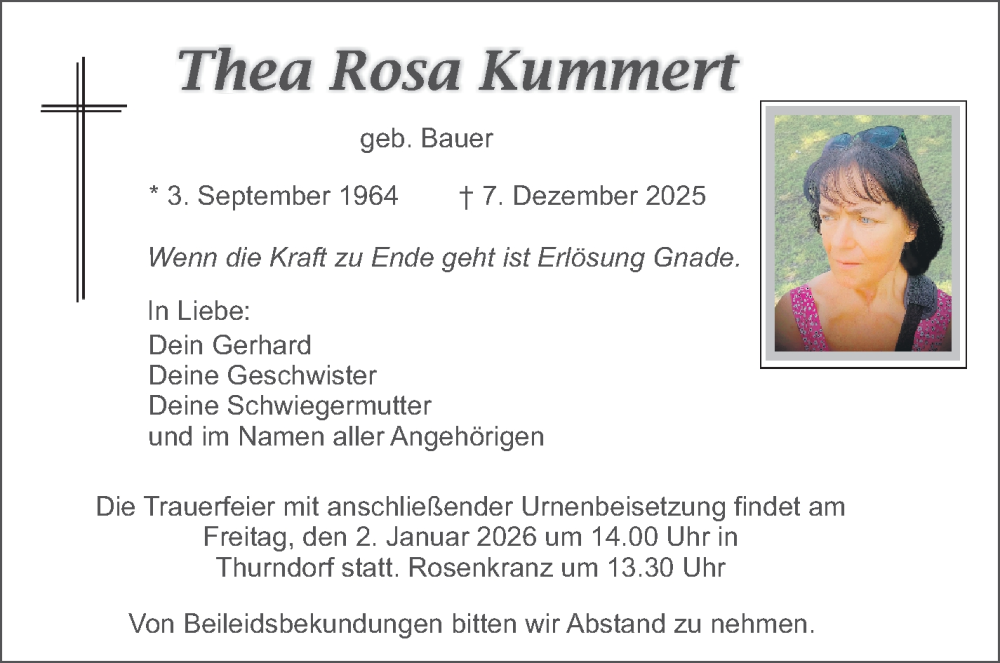 Thea Rosa Kummert

geb. Bauer

* 3. September 1964 † 7. Dezember 2025

Wenn die Kraft zu Ende geht ist Erlösung Gnade.

In Liebe:
Dein Gerhard
Deine Geschwister
Deine Schwiegermutter
und im Namen aller Angehörigen

Die Trauerfeier mit anschließender Urnenbeisetzung findet am Freitag, den 2. Januar 2026 um 14.00 Uhr in Thurndorf statt. Rosenkranz um 13.30 Uhr

Von Beileidsbekundungen bitten wir Abstand zu nehmen.